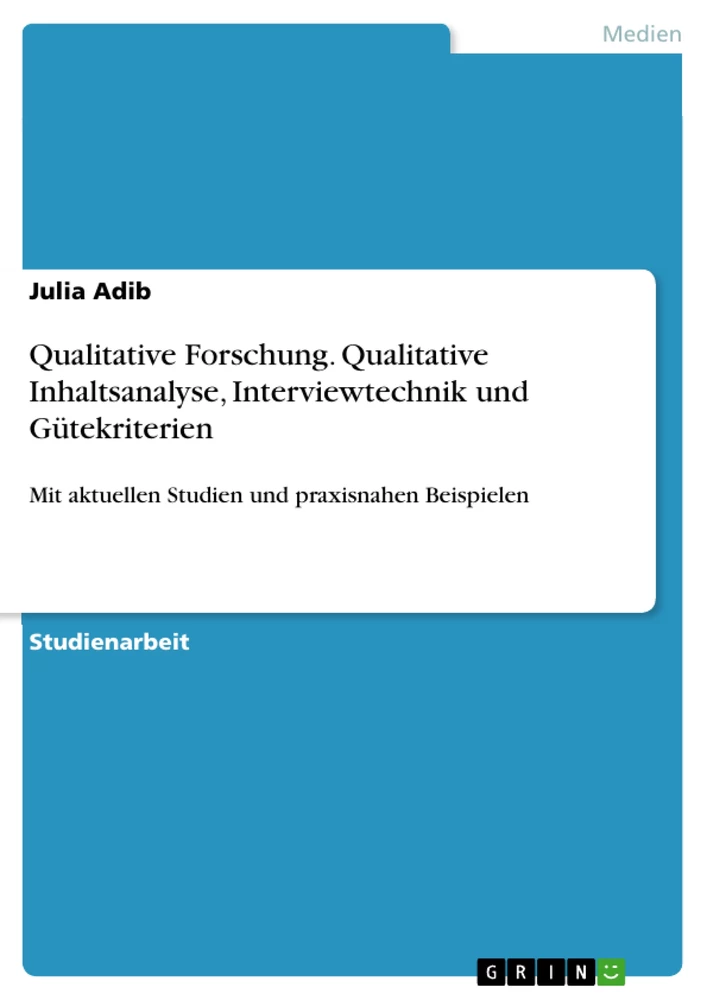 Medien

Julia Adib

Qualitative Forschung. Qualitative Inhaltsanalyse, Interviewtechnik und Gütekriterien

Mit aktuellen Studien und praxisnahen Beispielen

Studienarbeit

GRIN